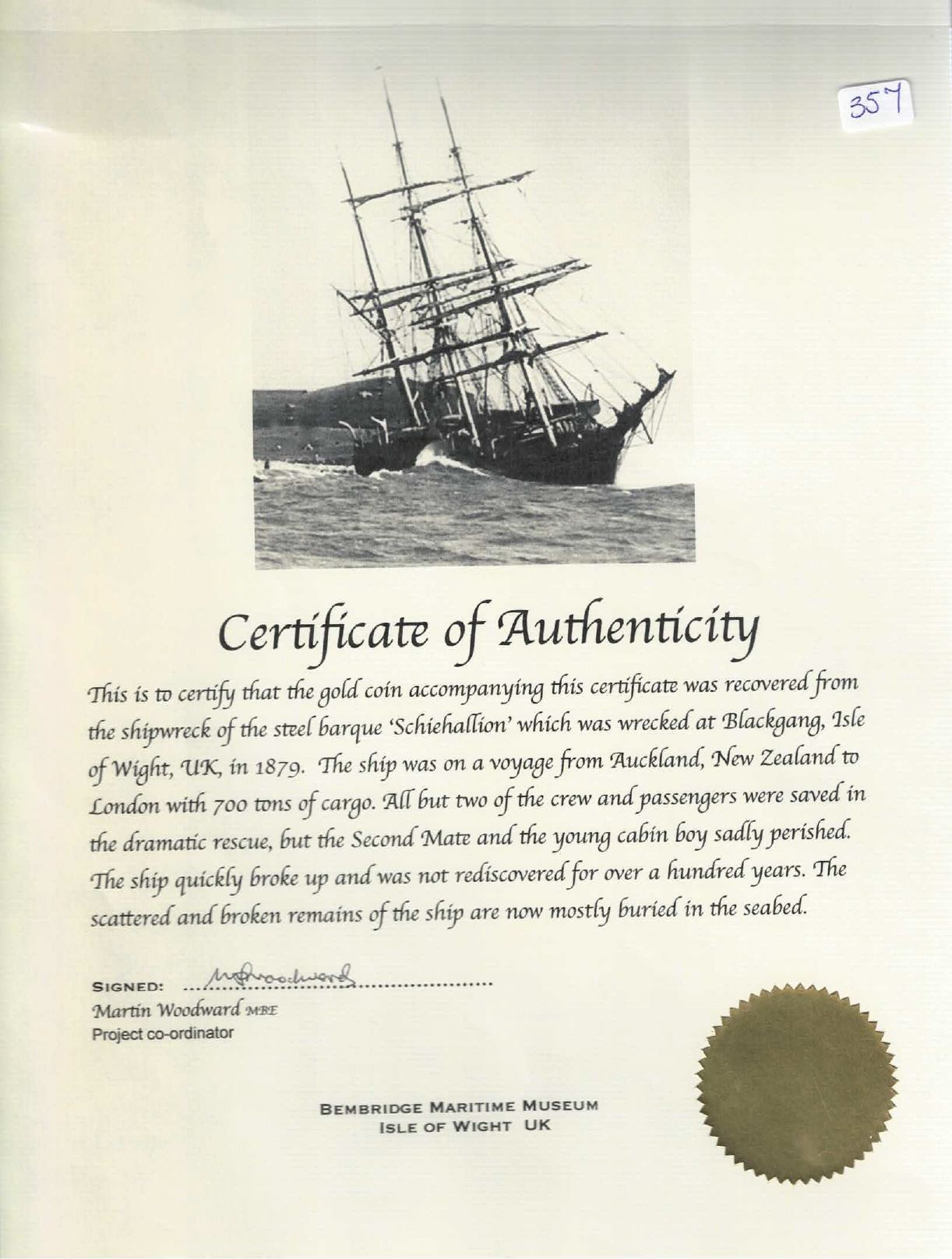 357

Certificate of Authenticity

This is to certify that the gold coin accompanying this certificate was recovered from the shipwreck of the steel barque 'Schiehallion' which was wrecked at Blackgang, Isle of Wight, UK, in 1879. The ship was on a voyage from Auckland, New Zealand to London with 700 tons of cargo. All but two of the crew and passengers were saved in the dramatic rescue, but the Second Mate and the young cabin boy sadly perished. The ship quickly broke up and was not rediscovered for over a hundred years. The scattered and broken remains of the ship are now mostly buried in the seabed.

SIGNED: M Woodward
Martin Woodward MBE
Project co-ordinator

BEMBRIDGE MARITIME MUSEUM
ISLE OF WIGHT UK